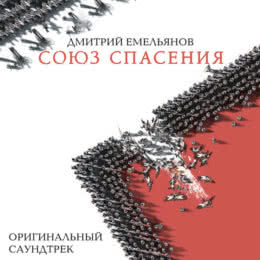 ДМИТРИЙ ЕМЕЛЬЯНОВ
СОЮЗ СПАСЕНИЯ

ОРИГИНАЛЬНЫЙ
САУНДТРЕК